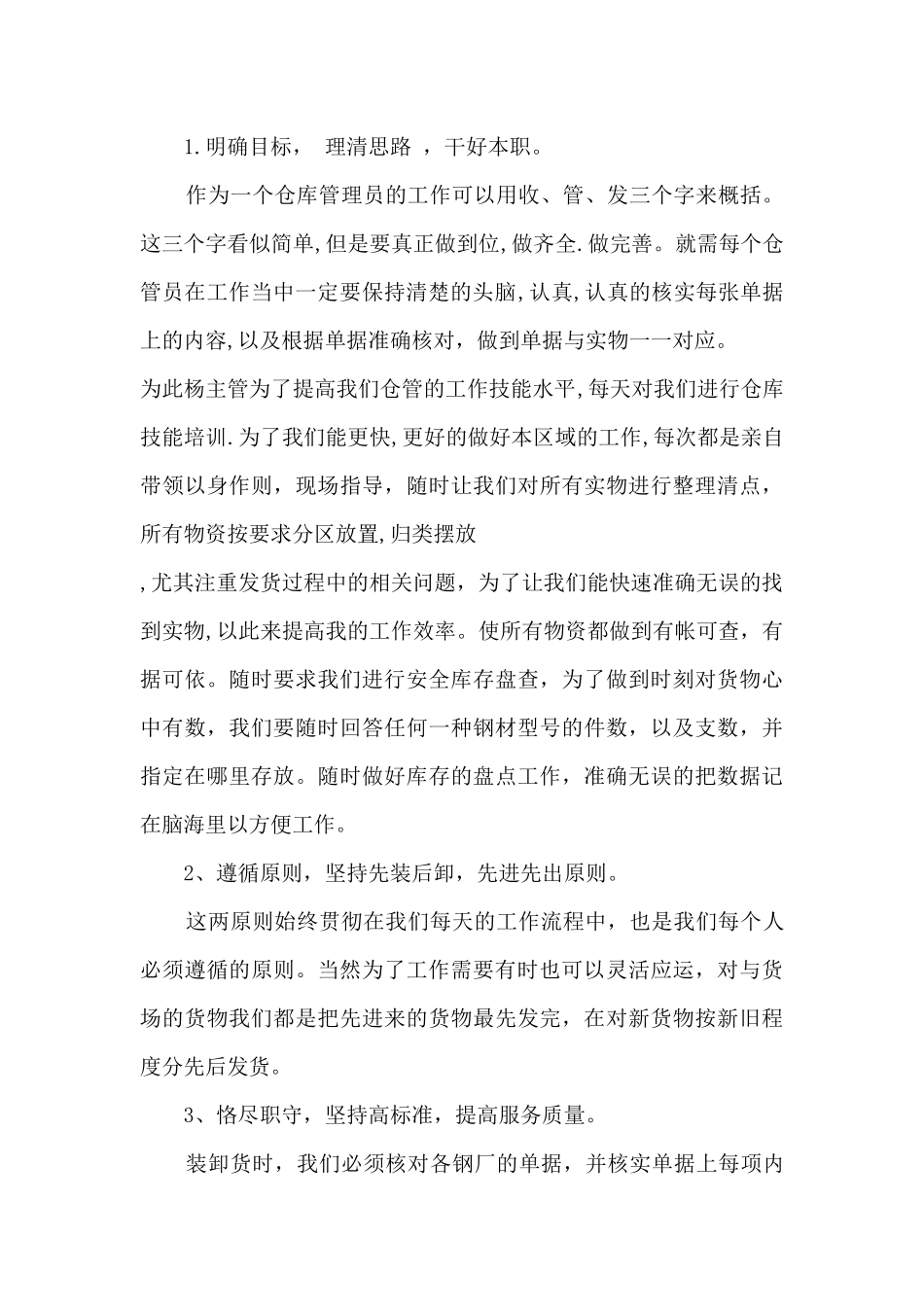 1.明确目标， 理清思路 ，干好本职。

作为一个仓库管理员的工作可以用收、管、发三个字来概括。这三个字看似简单,但是要真正做到位,做齐全.做完善。就需每个仓管员在工作当中一定要保持清楚的头脑,认真,认真的核实每张单据上的内容,以及根据单据准确核对，做到单据与实物一一对应。

为此杨主管为了提高我们仓管的工作技能水平,每天对我们进行仓库技能培训.为了我们能更快,更好的做好本区域的工作,每次都是亲自带领以身作则，现场指导，随时让我们对所有实物进行整理清点，所有物资按要求分区放置,归类摆放

,尤其注重发货过程中的相关问题，为了让我们能快速准确无误的找到实物,以此来提高我的工作效率。使所有物资都做到有帐可查，有据可依。随时要求我们进行安全库存盘查，为了做到时刻对货物心中有数，我们要随时回答任何一种钢材型号的件数，以及支数，并指定在哪里存放。随时做好库存的盘点工作，准确无误的把数据记在脑海里以方便工作。

2、遵循原则，坚持先装后卸，先进先出原则。

这两原则始终贯彻在我们每天的工作流程中，也是我们每个人必须遵循的原则。当然为了工作需要有时也可以灵活应运，对与货场的货物我们都是把先进来的货物最先发完，在对新货物按新旧程度分先后发货。

3、恪尽职守，坚持高标准，提高服务质量。

装卸货时，我们必须核对各钢厂的单据，并核实单据上每项内